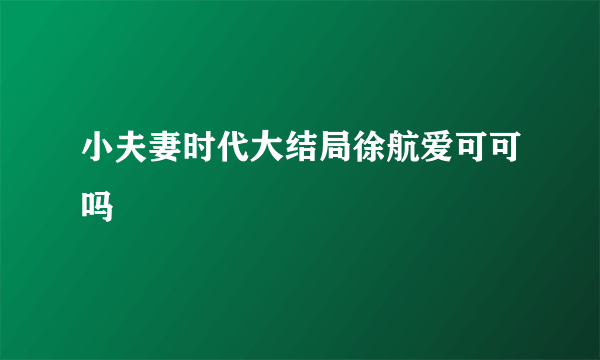 小夫妻时代大结局徐航爱可可吗